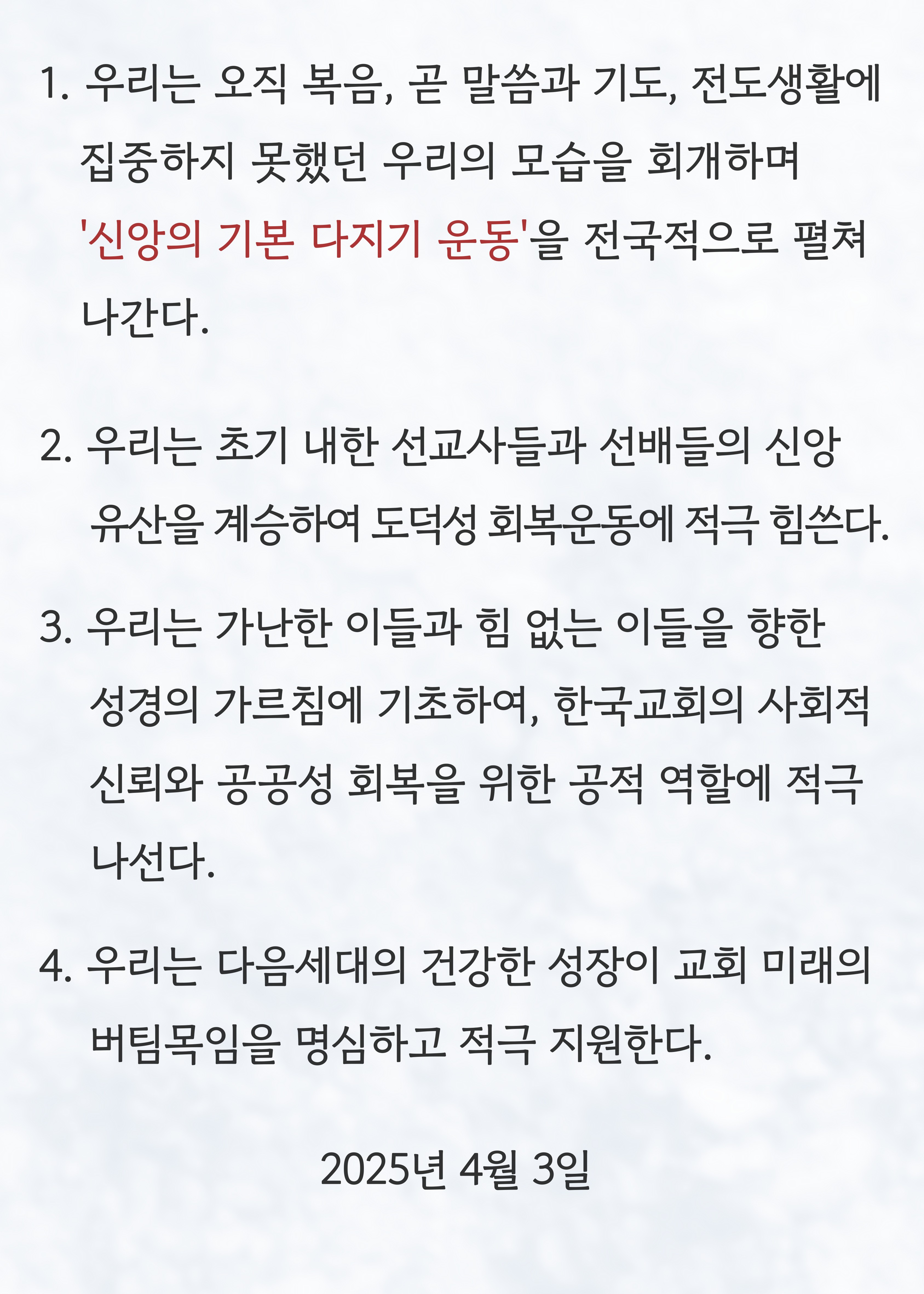 1. 우리는 오직 복음, 곧 말씀과 기도, 전도생활에 집중하지 못했던 우리의 모습을 회개하며 '신앙의 기본 다지기 운동'을 전국적으로 펼쳐 나간다.

2. 우리는 초기 내한 선교사들과 선배들의 신앙 유산을 계승하여 도덕성 회복운동에 적극 힘쓴다.

3. 우리는 가난한 이들과 힘 없는 이들을 향한 성경의 가르침에 기초하여, 한국교회의 사회적 신뢰와 공공성 회복을 위한 공적 역할에 적극 나선다.

4. 우리는 다음세대의 건강한 성장이 교회 미래의 버팀목임을 명심하고 적극 지원한다.

2025년 4월 3일